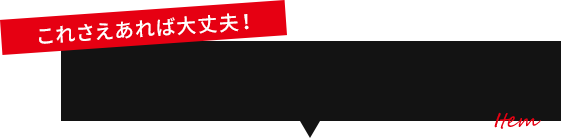 これさえあれば大丈夫!

Item